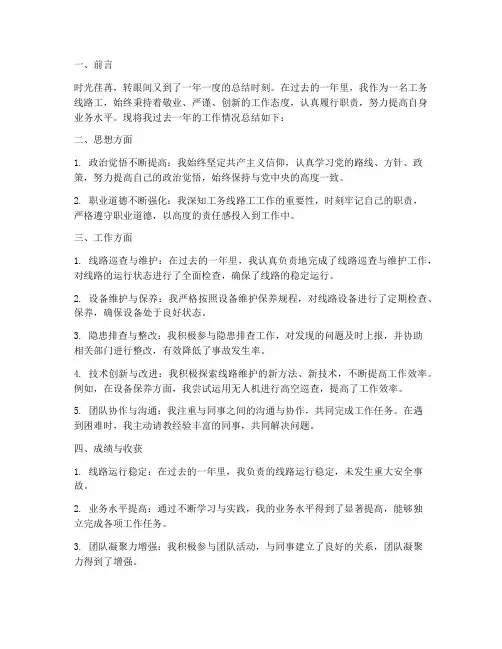 一、前言

时光荏苒，转眼间又到了一年一度的总结时刻。在过去的一年里，我作为一名工务线路工，始终秉持着敬业、严谨、创新的工作态度，认真履行职责，努力提高自身业务水平。现将我过去一年的工作情况总结如下：

二、思想方面

1. 政治觉悟不断提高：我始终坚定共产主义信仰，认真学习党的路线、方针、政策，努力提高自己的政治觉悟，始终保持与党中央的高度一致。

2. 职业道德不断强化：我深知工务线路工工作的重要性，时刻牢记自己的职责，严格遵守职业道德，以高度的责任感投入到工作中。

三、工作方面

1. 线路巡查与维护：在过去的一年里，我认真负责地完成了线路巡查与维护工作，对线路的运行状态进行了全面检查，确保了线路的稳定运行。

2. 设备维护与保养：我严格按照设备维护保养规程，对线路设备进行了定期检查、保养，确保设备处于良好状态。

3. 隐患排查与整改：我积极参与隐患排查工作，对发现的问题及时上报，并协助相关部门进行整改，有效降低了事故发生率。

4. 技术创新与改进：我积极探索线路维护的新方法、新技术，不断提高工作效率。例如，在设备保养方面，我尝试运用无人机进行高空巡查，提高了工作效率。

5. 团队协作与沟通：我注重与同事之间的沟通与协作，共同完成工作任务。在遇到困难时，我主动请教经验丰富的同事，共同解决问题。

四、成绩与收获

1. 线路运行稳定：在过去的一年里，我负责的线路运行稳定，未发生重大安全事故。

2. 业务水平提高：通过不断学习与实践，我的业务水平得到了显著提高，能够独立完成各项工作任务。

3. 团队凝聚力增强：我积极参与团队活动，与同事建立了良好的关系，团队凝聚力得到了增强。